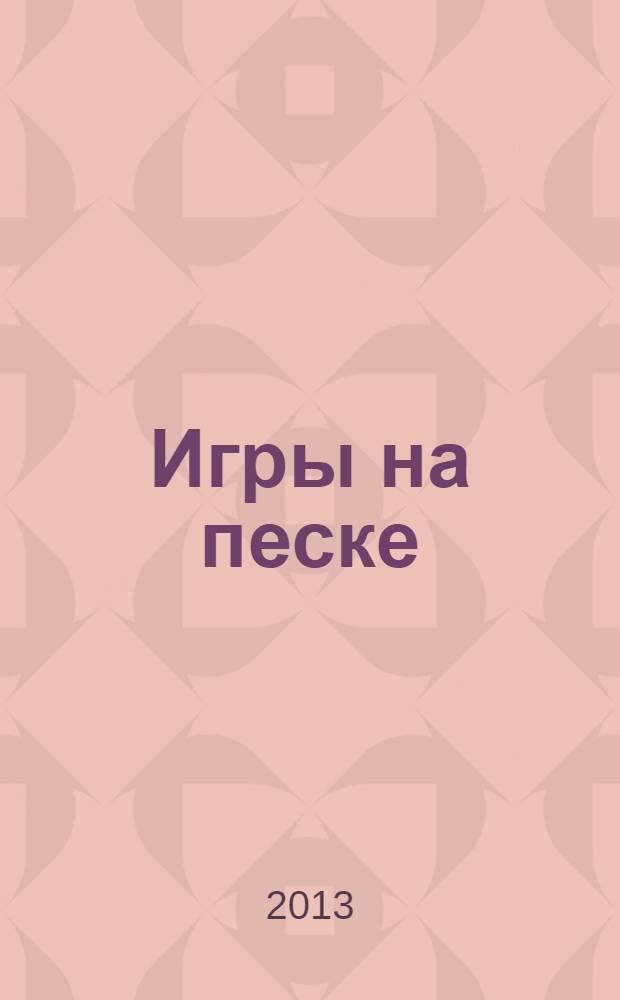 Игры на песке

2013